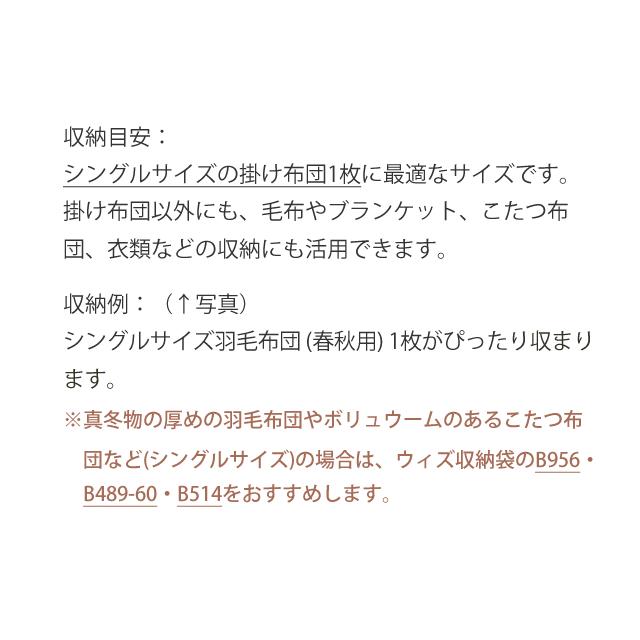 収納目安：
シングルサイズの掛け布団1枚に最適なサイズです。掛け布団以外にも、毛布やブランケット、こたつ布団、衣類などの収納にも活用できます。

収納例：（↑写真）
シングルサイズ羽毛布団 (春秋用) 1枚がぴったり収まります。
※真冬物の厚めの羽毛布団やボリュウームのあるこたつ布団など(シングルサイズ)の場合は、ウィズ収納袋のB956・B489-60・B514をおすすめします。